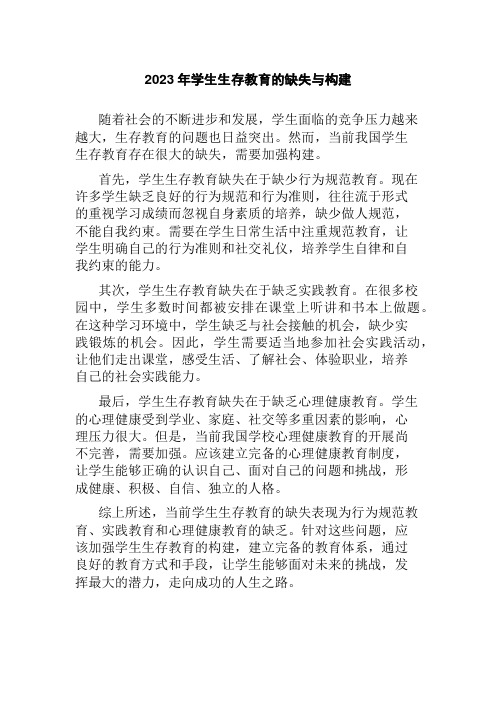 2023 年学生生存教育的缺失与构建

随着社会的不断进步和发展，学生面临的竞争压力越来越大，生存教育的问题也日益突出。然而，当前我国学生生存教育存在很大的缺失，需要加强构建。

首先，学生生存教育缺失在于缺少行为规范教育。现在许多学生缺乏良好的行为规范和行为准则，往往流于形式的重视学习成绩而忽视自身素质的培养，缺少做人规范，不能自我约束。需要在学生日常生活中注重规范教育，让学生明确自己的行为准则和社交礼仪，培养学生自律和自我约束的能力。

其次，学生生存教育缺失在于缺乏实践教育。在很多校园中，学生多数时间都被安排在课堂上听讲和书本上做题。在这种学习环境中，学生缺乏与社会接触的机会，缺少实践锻炼的机会。因此，学生需要适当地参加社会实践活动，让他们走出课堂，感受生活、了解社会、体验职业，培养自己的社会实践能力。

最后，学生生存教育缺失在于缺乏心理健康教育。学生的心理健康受到学业、家庭、社交等多重因素的影响，心理压力很大。但是，当前我国学校心理健康教育的开展尚不完善，需要加强。应该建立完备的心理健康教育制度，让学生能够正确的认识自己、面对自己的问题和挑战，形成健康、积极、自信、独立的人格。

综上所述，当前学生生存教育的缺失表现为行为规范教育、实践教育和心理健康教育的缺乏。针对这些问题，应该加强学生生存教育的构建，建立完备的教育体系，通过良好的教育方式和手段，让学生能够面对未来的挑战，发挥最大的潜力，走向成功的人生之路。